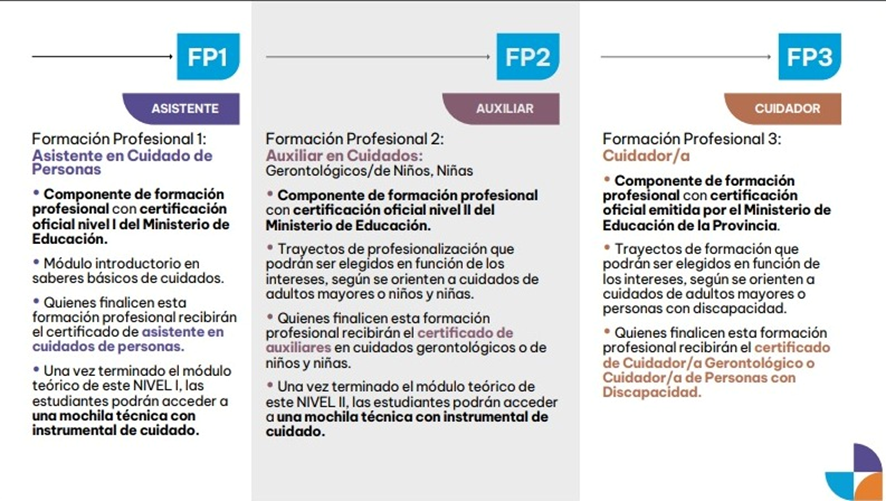 FP1

ASISTENTE

Formación Profesional 1:
Asistente en Cuidado de Personas

• Componente de formación profesional con certificación oficial nivel I del Ministerio de Educación.

• Módulo introductorio en saberes básicos de cuidados.

• Quienes finalicen esta formación profesional recibirán el certificado de asistente en cuidados de personas.

• Una vez terminado el módulo teórico de este NIVEL I, las estudiantes podrán acceder a una mochila técnica con instrumental de cuidado.

FP2

AUXILIAR

Formación Profesional 2:
Auxiliar en Cuidados:
Gerontológicos/de Niños, Niñas

• Componente de formación profesional con certificación oficial nivel II del Ministerio de Educación.

• Trayectos de profesionalización que podrán ser elegidos en función de los intereses, según se orienten a cuidados de adultos mayores o niños y niñas.

• Quienes finalicen esta formación profesional recibirán el certificado de auxiliares en cuidados gerontológicos o de niños y niñas.

• Una vez terminado el módulo teórico de este NIVEL II, las estudiantes podrán acceder a una mochila técnica con instrumental de cuidado.

FP3

CUIDADOR

Formación Profesional 3:
Cuidador/a

• Componente de formación profesional con certificación oficial emitida por el Ministerio de Educación de la Provincia.

• Trayectos de formación que podrán ser elegidos en función de los intereses, según se orienten a cuidados de adultos mayores o personas con discapacidad.

• Quienes finalicen esta formación profesional recibirán el certificado de Cuidador/a Gerontológico o Cuidador/a de Personas con Discapacidad.